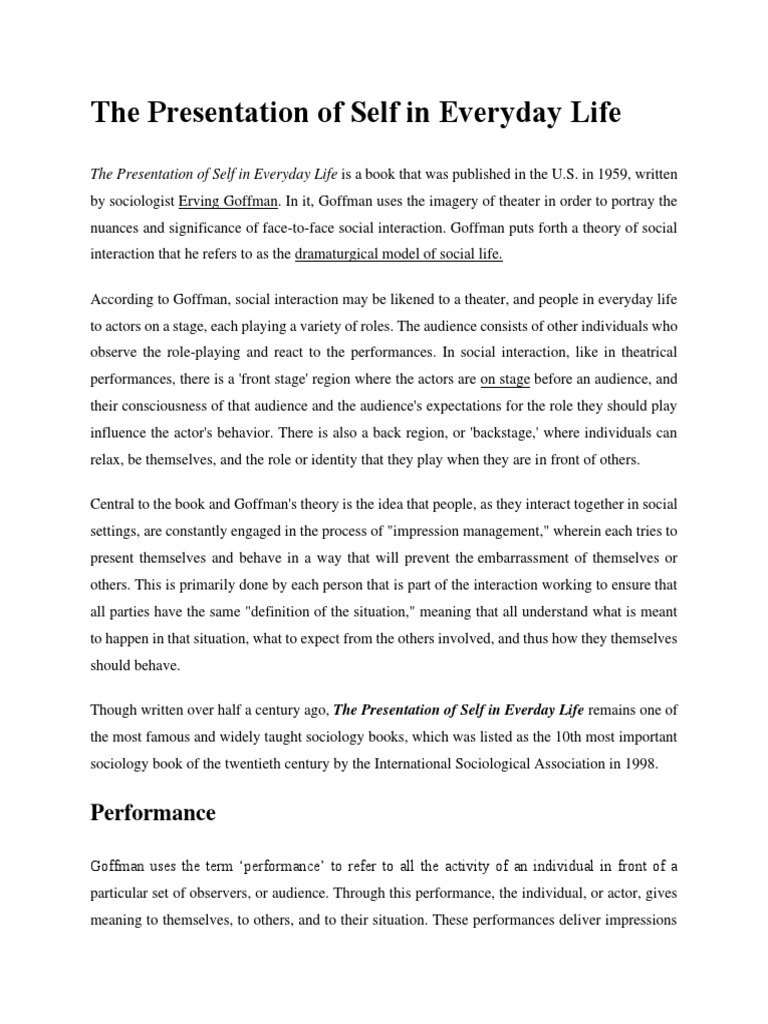 The Presentation of Self in Everyday Life

The Presentation of Self in Everyday Life is a book that was published in the U.S. in 1959, written by sociologist Erving Goffman. In it, Goffman uses the imagery of theater in order to portray the nuances and significance of face-to-face social interaction. Goffman puts forth a theory of social interaction that he refers to as the dramaturgical model of social life.

According to Goffman, social interaction may be likened to a theater, and people in everyday life to actors on a stage, each playing a variety of roles. The audience consists of other individuals who observe the role-playing and react to the performances. In social interaction, like in theatrical performances, there is a 'front stage' region where the actors are on stage before an audience, and their consciousness of that audience and the audience's expectations for the role they should play influence the actor's behavior. There is also a back region, or 'backstage,' where individuals can relax, be themselves, and the role or identity that they play when they are in front of others.

Central to the book and Goffman's theory is the idea that people, as they interact together in social settings, are constantly engaged in the process of "impression management," wherein each tries to present themselves and behave in a way that will prevent the embarrassment of themselves or others. This is primarily done by each person that is part of the interaction working to ensure that all parties have the same "definition of the situation," meaning that all understand what is meant to happen in that situation, what to expect from the others involved, and thus how they themselves should behave.

Though written over half a century ago, The Presentation of Self in Everday Life remains one of the most famous and widely taught sociology books, which was listed as the 10th most important sociology book of the twentieth century by the International Sociological Association in 1998.

Performance

Goffman uses the term 'performance' to refer to all the activity of an individual in front of a particular set of observers, or audience. Through this performance, the individual, or actor, gives meaning to themselves, to others, and to their situation. These performances deliver impressions